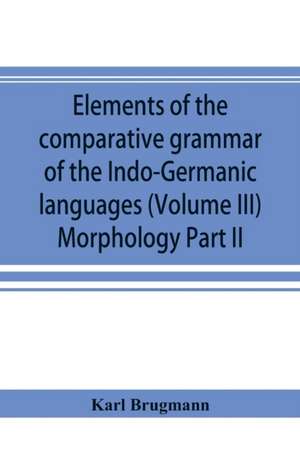 Elements of the comparative grammar of the Indo-Germanic languages (Volume III) Morphology Part II

Karl Brugmann